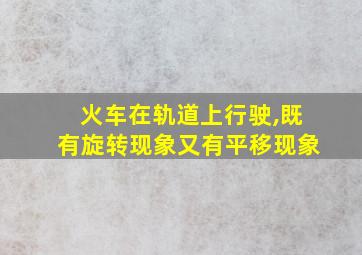 火车在轨道上行驶,既有旋转现象又有平移现象